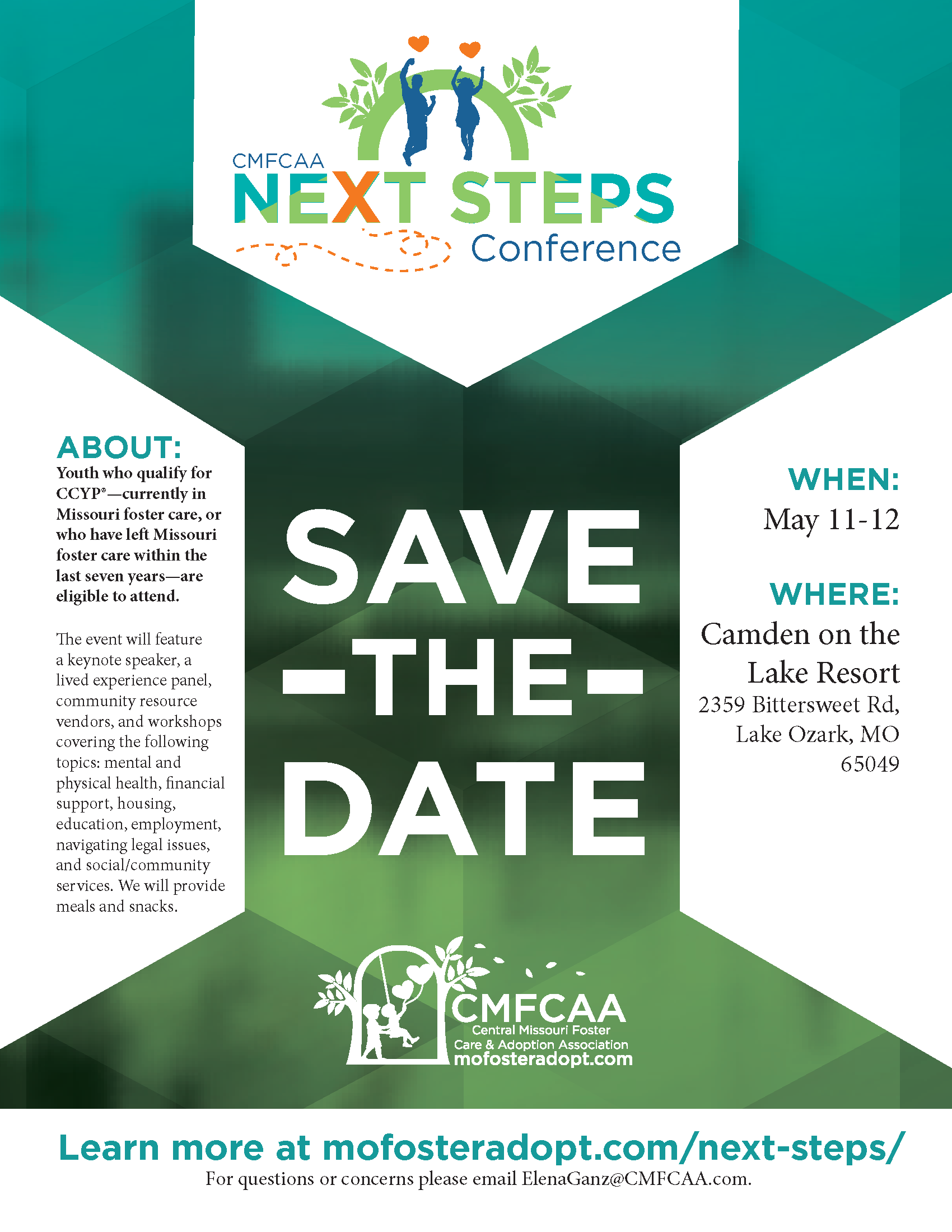 CMFCAA
NEXT STEPS
Conference

ABOUT:
Youth who qualify for CCYP®—currently in Missouri foster care, or who have left Missouri foster care within the last seven years—are eligible to attend.

The event will feature a keynote speaker, a lived experience panel, community resource vendors, and workshops covering the following topics: mental and physical health, financial support, housing, education, employment, navigating legal issues, and social/community services. We will provide meals and snacks.

SAVE
-THE-
DATE

WHEN:
May 11-12

WHERE:
Camden on the Lake Resort
2359 Bittersweet Rd, Lake Ozark, MO 65049

CMFCAA
Central Missouri Foster Care & Adoption Association
mofosteradopt.com

Learn more at mofosteradopt.com/next-steps/
For questions or concerns please email ElenaGanz@CMFCAA.com.